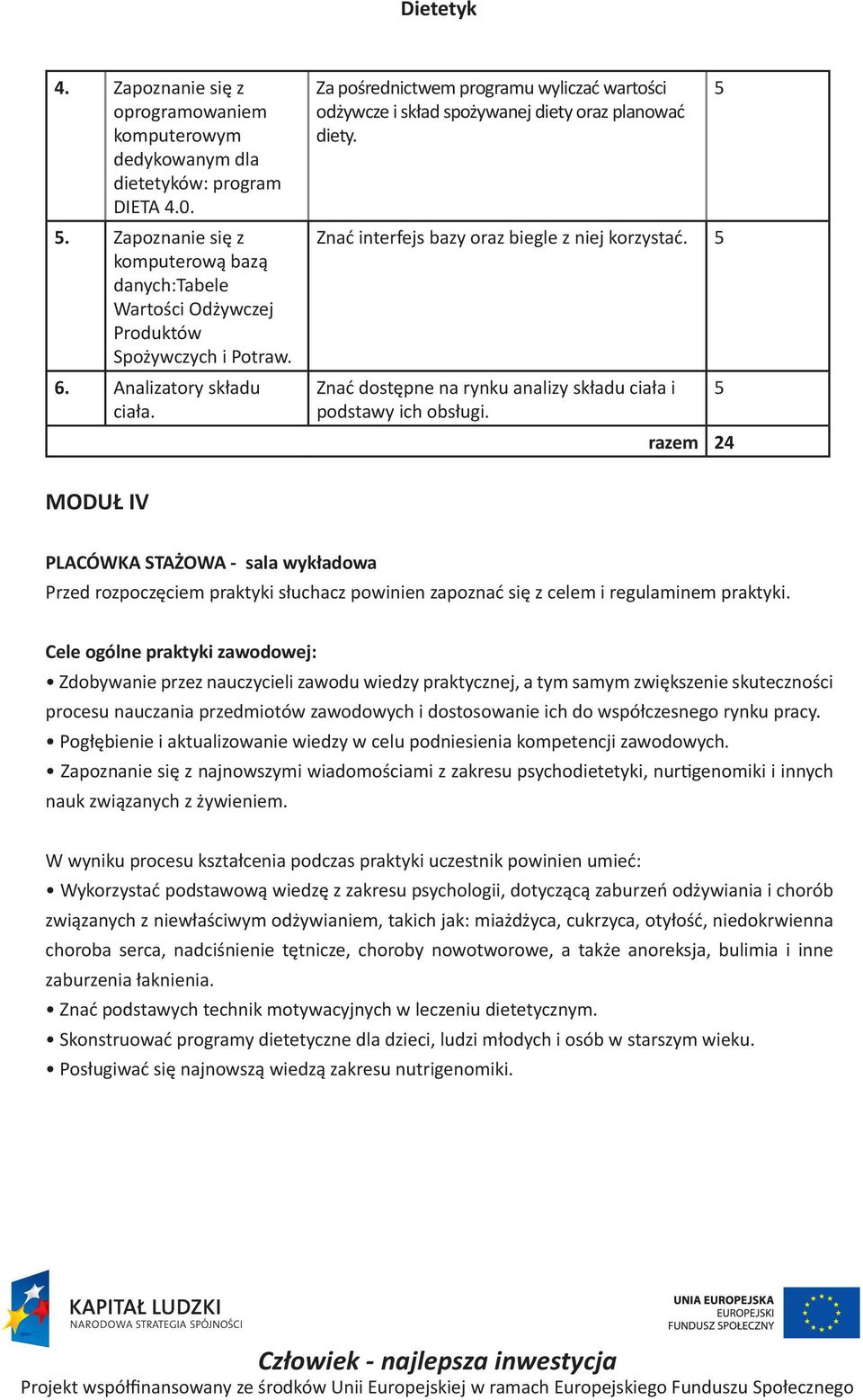 Dietetyk

| 4. | Zapoznanie się z oprogramowaniem komputerowym dedykowanym dla dietetyków: program DIETA 4.0. | Za pośrednictwem programu wyliczać wartości odżywcze i skład spożywanej diety oraz planować diety. | 5 |
|---|---|---|---|
| 5. | Zapoznanie się z komputerową bazą danych:Tabele Wartości Odżywczej Produktów Spożywczych i Potraw. | Znać interfejs bazy oraz biegle z niej korzystać. | 5 |
| 6. | Analizatory składu ciała. | Znać dostępne na rynku analizy składu ciała i podstawy ich obsługi. | 5 |
| | | razem | 24 |

MODUŁ IV

PLACÓWKA STAŻOWA - sala wykładowa
Przed rozpoczęciem praktyki słuchacz powinien zapoznać się z celem i regulaminem praktyki.

Cele ogólne praktyki zawodowej:
• Zdobywanie przez nauczycieli zawodu wiedzy praktycznej, a tym samym zwiększenie skuteczności procesu nauczania przedmiotów zawodowych i dostosowanie ich do współczesnego rynku pracy.
• Pogłębienie i aktualizowanie wiedzy w celu podniesienia kompetencji zawodowych.
• Zapoznanie się z najnowszymi wiadomościami z zakresu psychodietetyki, nurtigenomiki i innych nauk związanych z żywieniem.

W wyniku procesu kształcenia podczas praktyki uczestnik powinien umieć:
• Wykorzystać podstawową wiedzę z zakresu psychologii, dotyczącą zaburzeń odżywiania i chorób związanych z niewłaściwym odżywianiem, takich jak: miażdżyca, cukrzyca, otyłość, niedokrwienna choroba serca, nadciśnienie tętnicze, choroby nowotworowe, a także anoreksja, bulimia i inne zaburzenia łaknienia.
• Znać podstawych technik motywacyjnych w leczeniu dietetycznym.
• Skonstruować programy dietetyczne dla dzieci, ludzi młodych i osób w starszym wieku.
• Posługiwać się najnowszą wiedzą zakresu nutrigenomiki.

KAPITAŁ LUDZKI
NARODOWA STRATEGIA SPÓJNOŚCI

UNIA EUROPEJSKA
EUROPEJSKI
FUNDUSZ SPOŁECZNY

Człowiek - najlepsza inwestycja
Projekt współfinansowany ze środków Unii Europejskiej w ramach Europejskiego Funduszu Społecznego